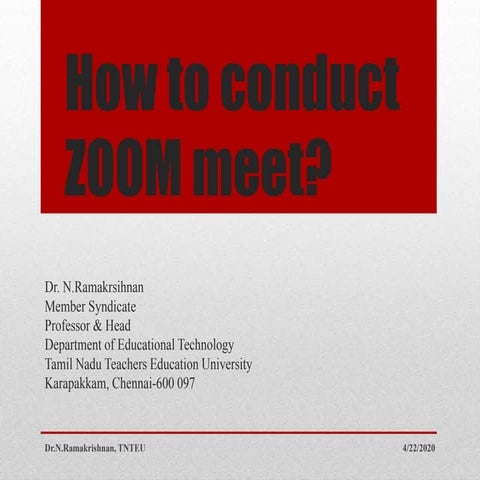 How to conduct ZOOM meet?

Dr. N.Ramakrsihnan
Member Syndicate
Professor & Head
Department of Educational Technology
Tamil Nadu Teachers Education University
Karapakkam, Chennai-600 097

Dr.N.Ramakrishnan, TNTEU

4/22/2020